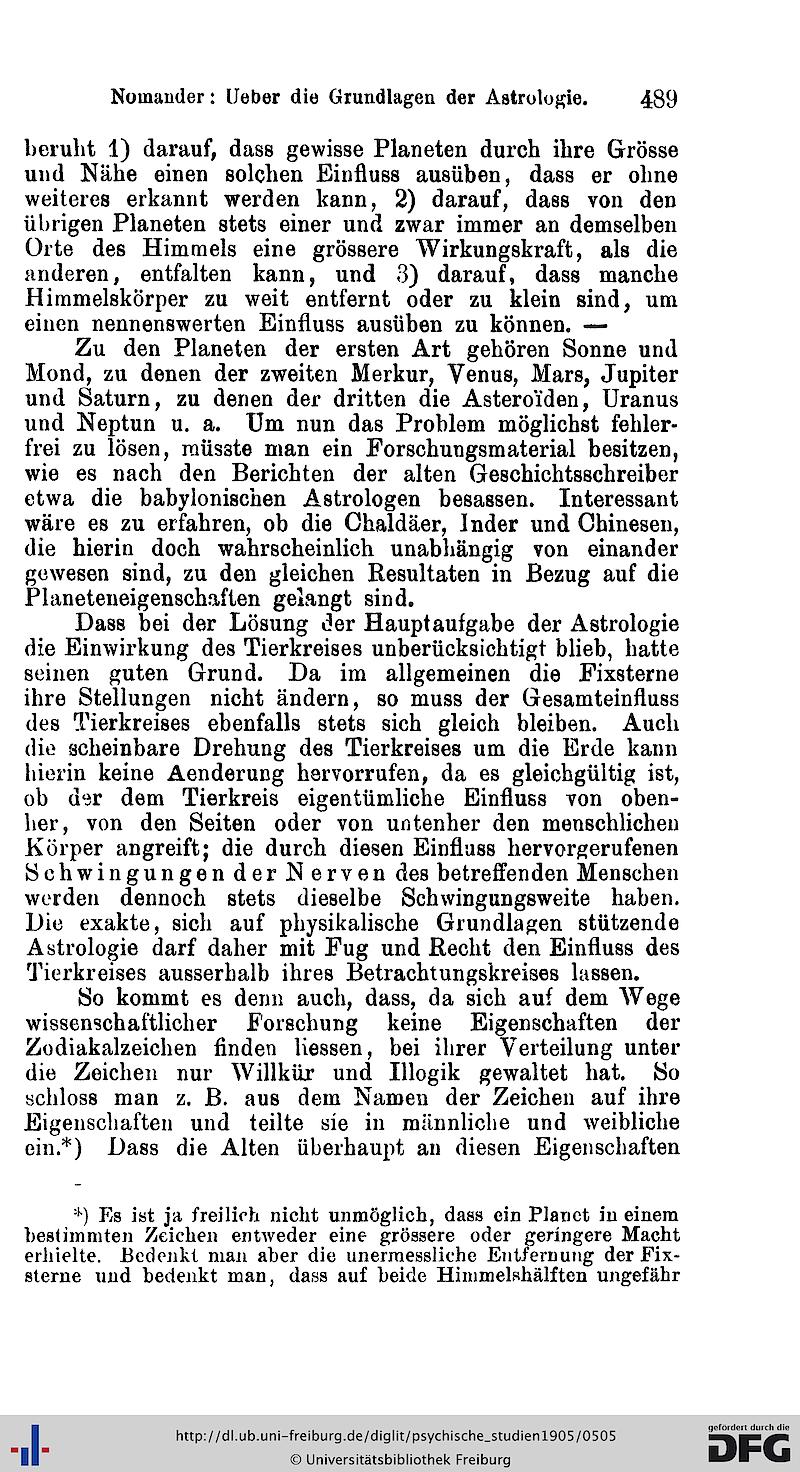 Nomander: Ueber die Grundlagen der Astrologie. 489

beruht 1) darauf, dass gewisse Planeten durch ihre Grösse und Nähe einen solchen Einfluss ausüben, dass er ohne weiteres erkannt werden kann, 2) darauf, dass von den übrigen Planeten stets einer und zwar immer an demselben Orte des Himmels eine grössere Wirkungskraft, als die anderen, entfalten kann, und 3) darauf, dass manche Himmelskörper zu weit entfernt oder zu klein sind, um einen nennenswerten Einfluss ausüben zu können. —

Zu den Planeten der ersten Art gehören Sonne und Mond, zu denen der zweiten Merkur, Venus, Mars, Jupiter und Saturn, zu denen der dritten die Asteroïden, Uranus und Neptun u. a. Um nun das Problem möglichst fehlerfrei zu lösen, müsste man ein Forschungsmaterial besitzen, wie es nach den Berichten der alten Geschichtsschreiber etwa die babylonischen Astrologen besassen. Interessant wäre es zu erfahren, ob die Chaldäer, Inder und Chinesen, die hierin doch wahrscheinlich unabhängig von einander gewesen sind, zu den gleichen Resultaten in Bezug auf die Planeteneigenschaften gelangt sind.

Dass bei der Lösung der Hauptaufgabe der Astrologie die Einwirkung des Tierkreises unberücksichtigt blieb, hatte seinen guten Grund. Da im allgemeinen die Fixsterne ihre Stellungen nicht ändern, so muss der Gesamteinfluss des Tierkreises ebenfalls stets sich gleich bleiben. Auch die scheinbare Drehung des Tierkreises um die Erde kann hierin keine Aenderung hervorrufen, da es gleichgültig ist, ob der dem Tierkreis eigentümliche Einfluss von obenher, von den Seiten oder von untenher den menschlichen Körper angreift; die durch diesen Einfluss hervorgerufenen Schwingungen der Nerven des betreffenden Menschen werden dennoch stets dieselbe Schwingungsweite haben. Die exakte, sich auf physikalische Grundlagen stützende Astrologie darf daher mit Fug und Recht den Einfluss des Tierkreises ausserhalb ihres Betrachtungskreises lassen.

So kommt es denn auch, dass, da sich auf dem Wege wissenschaftlicher Forschung keine Eigenschaften der Zodiakalzeichen finden liessen, bei ihrer Verteilung unter die Zeichen nur Willkür und Illogik gewaltet hat. So schloss man z. B. aus dem Namen der Zeichen auf ihre Eigenschaften und teilte sie in männliche und weibliche ein.*) Dass die Alten überhaupt an diesen Eigenschaften

*) Es ist ja freilich nicht unmöglich, dass ein Planet in einem bestimmten Zeichen entweder eine grössere oder geringere Macht erhielte. Bedenkt man aber die unermessliche Entfernung der Fixsterne und bedenkt man, dass auf beide Himmelshälften ungefähr

http://dl.ub.uni-freiburg.de/diglit/psychische_studien1905/0505
© Universitätsbibliothek Freiburg
gefördert durch die DFG